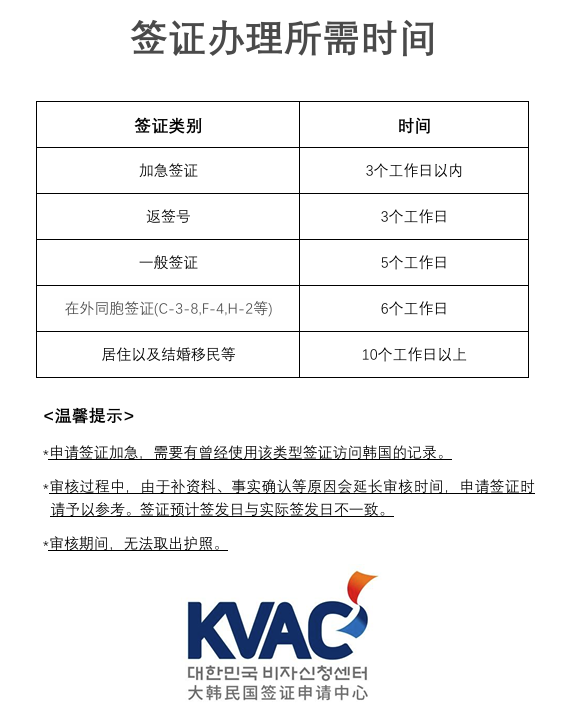 签证办理所需时间

| 签证类别 | 时间 |
|---|---|
| 加急签证 | 3个工作日以内 |
| 返签号 | 3个工作日 |
| 一般签证 | 5个工作日 |
| 在外同胞签证(C-3-8,F-4,H-2等) | 6个工作日 |
| 居住以及结婚移民等 | 10个工作日以上 |

<温馨提示>

*申请签证加急，需要有曾经使用该类型签证访问韩国的记录。

*审核过程中，由于补资料、事实确认等原因会延长审核时间，申请签证时请予以参考。签证预计签发日与实际签发日不一致。

*审核期间，无法取出护照。

KVAC
대한민국 비자신청센터
大韩民国签证申请中心